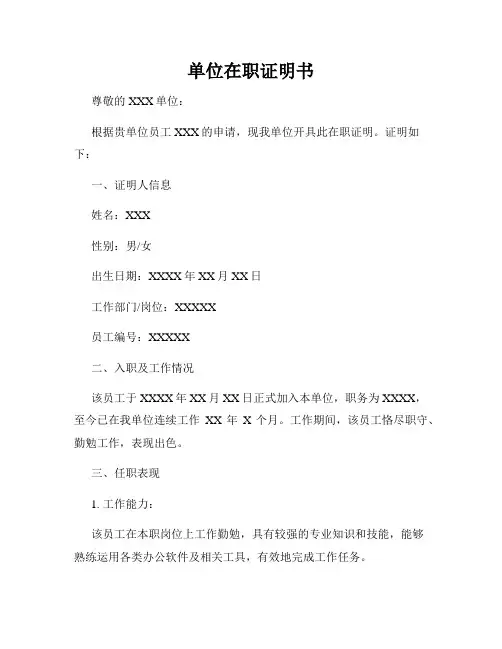 单位在职证明书

尊敬的 XXX 单位：

根据贵单位员工 XXX 的申请，现我单位开具此在职证明。证明如下：

一、证明人信息

姓名：XXX

性别：男/女

出生日期：XXXX 年 XX 月 XX 日

工作部门/岗位：XXXXX

员工编号：XXXXX

二、入职及工作情况

该员工于 XXXX 年 XX 月 XX 日正式加入本单位，职务为 XXXX，至今已在我单位连续工作 XX 年 X 个月。工作期间，该员工恪尽职守、勤勉工作，表现出色。

三、任职表现

1. 工作能力：

该员工在本职岗位上工作勤勉，具有较强的专业知识和技能，能够熟练运用各类办公软件及相关工具，有效地完成工作任务。